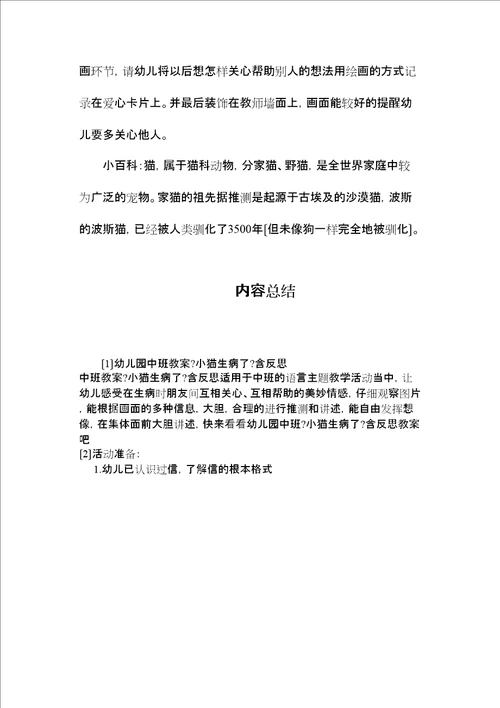 画环节，请幼儿将以后想怎样关心帮助别人的想法用绘画的方式记录在爱心卡片上。并最后装饰在教师墙面上，画面能较好的提醒幼儿要多关心他人。

小百科：猫，属于猫科动物，分家猫、野猫，是全世界家庭中较为广泛的宠物。家猫的祖先据推测是起源于古埃及的沙漠猫，波斯的波斯猫，已经被人类驯化了3500年[但未像狗一样完全地被驯化]。

内容总结

[1]幼儿园中班教案?小猫生病了?含反思
中班教案?小猫生病了?含反思适用于中班的语言主题教学活动当中，让幼儿感受在生病时朋友间互相关心、互相帮助的美妙情感，仔细观察图片，能根据画面的多种信息，大胆，合理的进行推测和讲述，能自由发挥想像，在集体面前大胆讲述，快来看看幼儿园中班?小猫生病了?含反思教案吧
[2]活动准备：
1.幼儿已认识过信，了解信的根本格式